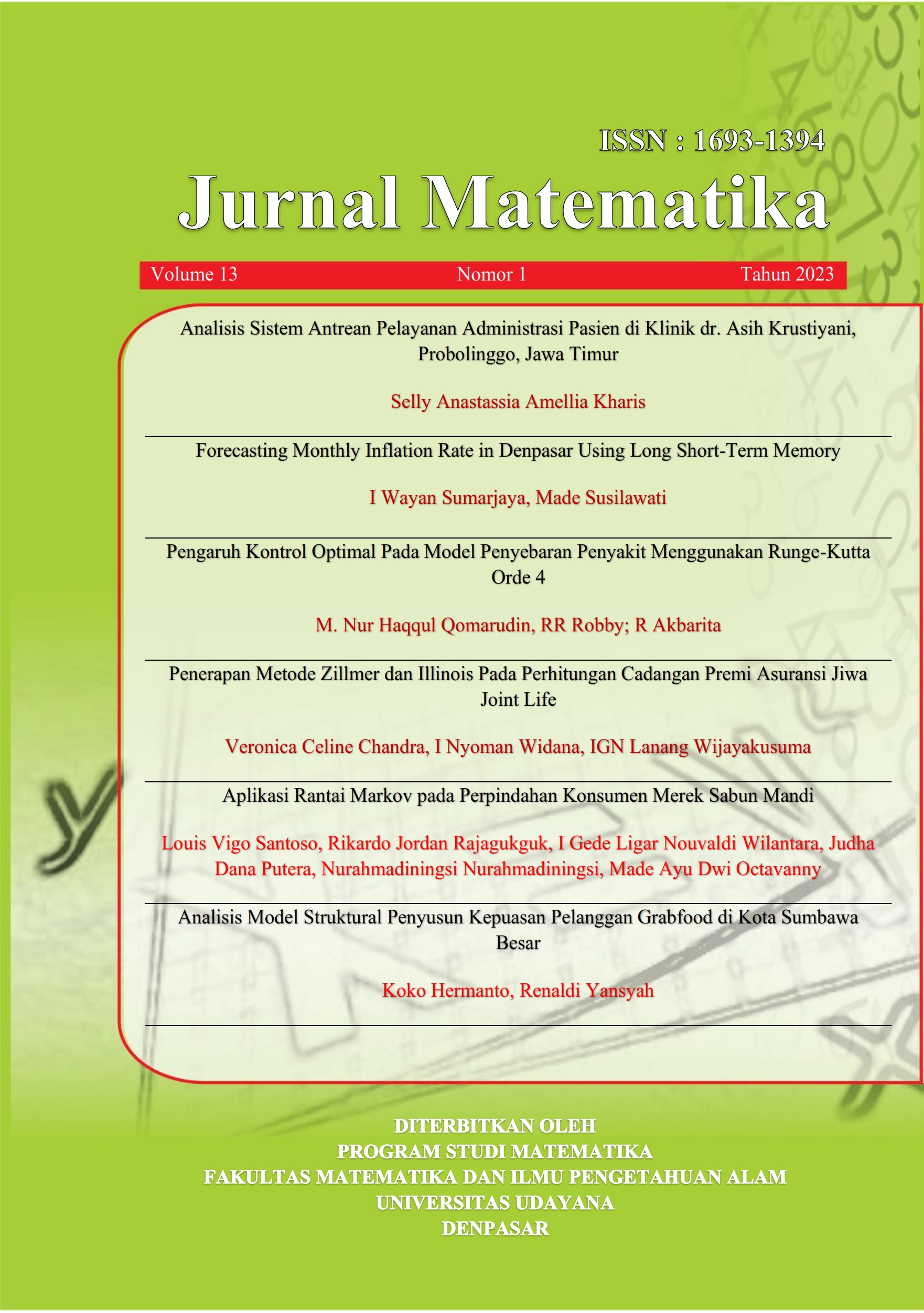 ISSN : 1693-1394

Jurnal Matematika

Volume 13 Nomor 1 Tahun 2023

Analisis Sistem Antrean Pelayanan Administrasi Pasien di Klinik dr. Asih Krustiyani, Probolinggo, Jawa Timur

Selly Anastassia Amellia Kharis

Forecasting Monthly Inflation Rate in Denpasar Using Long Short-Term Memory

I Wayan Sumarjaya, Made Susilawati

Pengaruh Kontrol Optimal Pada Model Penyebaran Penyakit Menggunakan Runge-Kutta Orde 4

M. Nur Haqqul Qomarudin, RR Robby; R Akbarita

Penerapan Metode Zillmer dan Illinois Pada Perhitungan Cadangan Premi Asuransi Jiwa Joint Life

Veronica Celine Chandra, I Nyoman Widana, IGN Lanang Wijayakusuma

Aplikasi Rantai Markov pada Perpindahan Konsumen Merek Sabun Mandi

Louis Vigo Santoso, Rikardo Jordan Rajagukguk, I Gede Ligar Nouvaldi Wilantara, Judha Dana Putera, Nurahmadiningsi Nurahmadiningsi, Made Ayu Dwi Octavanny

Analisis Model Struktural Penyusun Kepuasan Pelanggan Grabfood di Kota Sumbawa Besar

Koko Hermanto, Renaldi Yansyah

DITERBITKAN OLEH
PROGRAM STUDI MATEMATIKA
FAKULTAS MATEMATIKA DAN ILMU PENGETAHUAN ALAM
UNIVERSITAS UDAYANA
DENPASAR